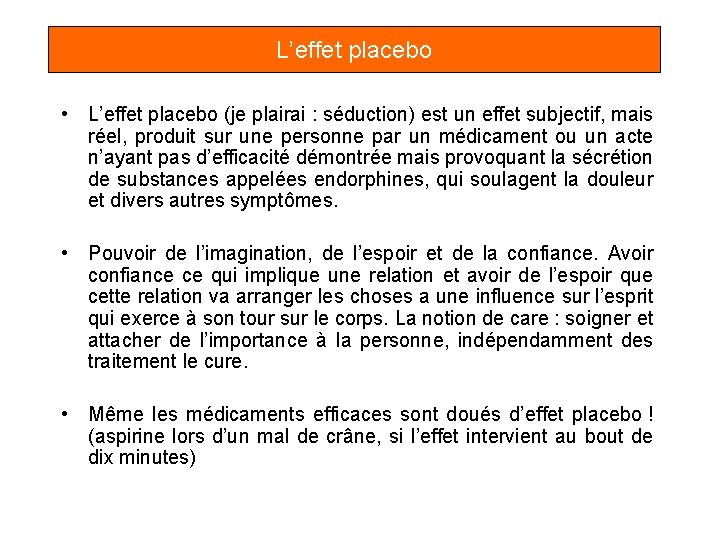 L’effet placebo

• L’effet placebo (je plairai : séduction) est un effet subjectif, mais réel, produit sur une personne par un médicament ou un acte n’ayant pas d’efficacité démontrée mais provoquant la sécrétion de substances appelées endorphines, qui soulagent la douleur et divers autres symptômes.

• Pouvoir de l’imagination, de l’espoir et de la confiance. Avoir confiance ce qui implique une relation et avoir de l’espoir que cette relation va arranger les choses a une influence sur l’esprit qui exerce à son tour sur le corps. La notion de care : soigner et attacher de l’importance à la personne, indépendamment des traitement le cure.

• Même les médicaments efficaces sont doués d’effet placebo ! (aspirine lors d’un mal de crâne, si l’effet intervient au bout de dix minutes)